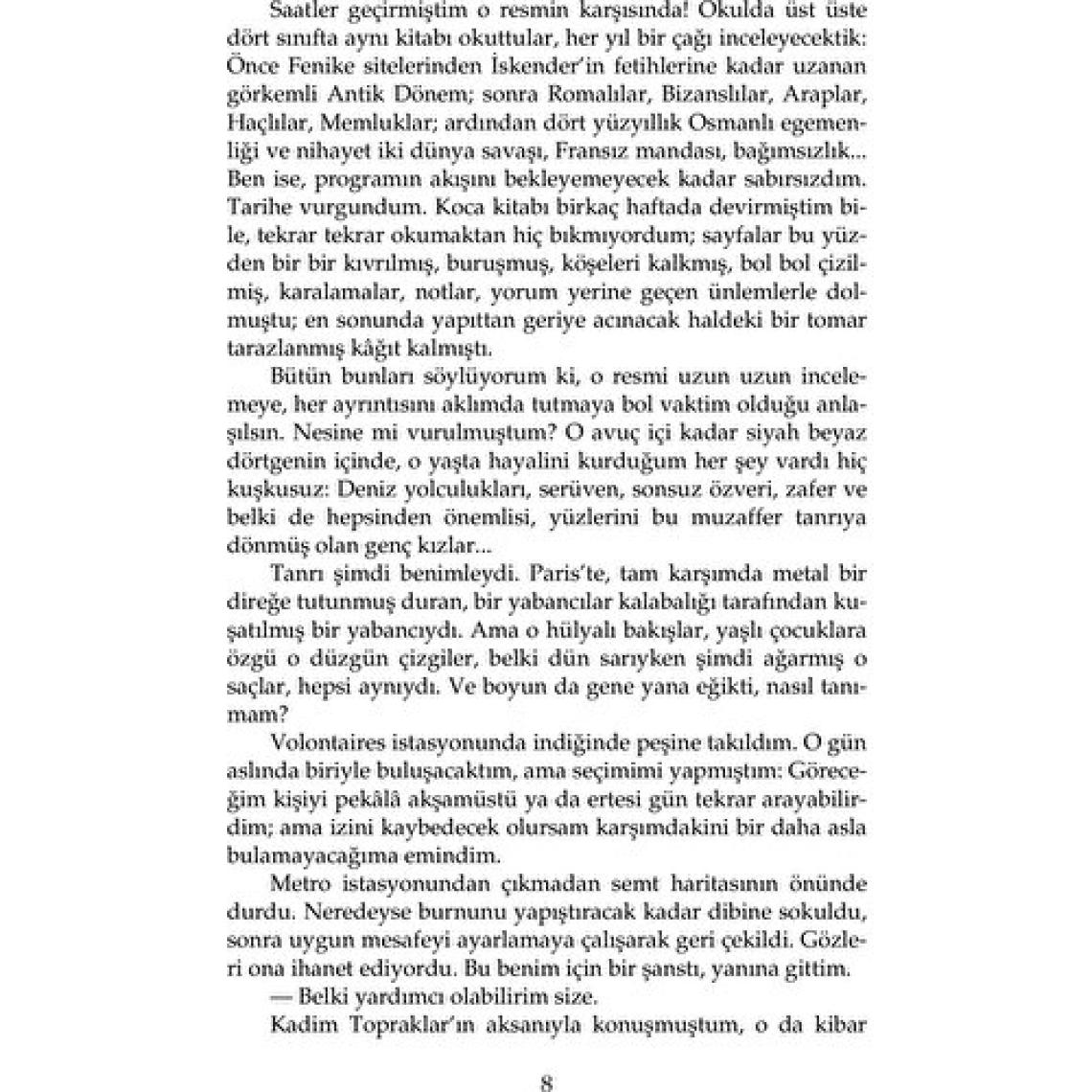 Saatler geçirmiştim o resmin karşısında! Okulda üst üste dört sınıfta aynı kitabı okuttular, her yıl bir çağı inceleyecektik: Önce Fenike sitelerinden İskender'in fetihlerine kadar uzanan görkemli Antik Dönem; sonra Romalılar, Bizanslılar, Araplar, Haçlılar, Memluklar; ardından dört yüzyıllık Osmanlı egemenliği ve nihayet iki dünya savaşı, Fransız mandası, bağımsızlık... Ben ise, programın akışını bekleyemeyecek kadar sabırsızdım. Tarihe vurgundum. Koca kitabı birkaç haftada devirmiştim bile, tekrar tekrar okumaktan hiç bıkmıyordum; sayfalar bu yüzden bir bir kıvrılmış, buruşmuş, köşeleri kalkmış, bol bol çizilmiş, karalamalar, notlar, yorum yerine geçen ünlemlerle dolmuştu; en sonunda yapıttan geriye acınacak haldeki bir tomar tarazlanmış kâğıt kalmıştı.

Bütün bunları söylüyorum ki, o resmi uzun uzun incelemeye, her ayrıntısını aklımda tutmaya bol vaktim olduğu anlaşılsın. Nesine mi vurulmuştum? O avuç içi kadar siyah beyaz dörtgenin içinde, o yaşta hayalini kurduğum her şey vardı hiç kuşkusuz: Deniz yolculukları, serüven, sonsuz özveri, zafer ve belki de hepsinden önemlisi, yüzlerini bu muzaffer tanrıya dönmüş olan genç kızlar...

Tanrı şimdi benimleydi. Paris'te, tam karşımda metal bir direğe tutunmuş duran, bir yabancılar kalabalığı tarafından kuşatılmış bir yabancıydı. Ama o hülyalı bakışlar, yaşlı çocuklara özgü o düzgün çizgiler, belki dün sarıyken şimdi ağarmış o saçlar, hepsi aynıydı. Ve boyun da gene yana eğikti, nasıl tanımam?

Volontaires istasyonunda indiğinde peşine takıldım. O gün aslında biriyle buluşacaktım, ama seçimimi yapmıştım: Göreceğim kişiyi pekâlâ akşamüstü ya da ertesi gün tekrar arayabilirdim; ama izini kaybedecek olursam karşımdakini bir daha asla bulamayacağıma emindim.

Metro istasyonundan çıkmadan semt haritasının önünde durdu. Neredeyse burnunu yapıştıracak kadar dibine sokuldu, sonra uygun mesafeyi ayarlamaya çalışarak geri çekildi. Gözleri ona ihanet ediyordu. Bu benim için bir şanstı, yanına gittim.

— Belki yardımcı olabilirim size.

Kadim Topraklar'ın aksanıyla konuşmuştum, o da kibar

8